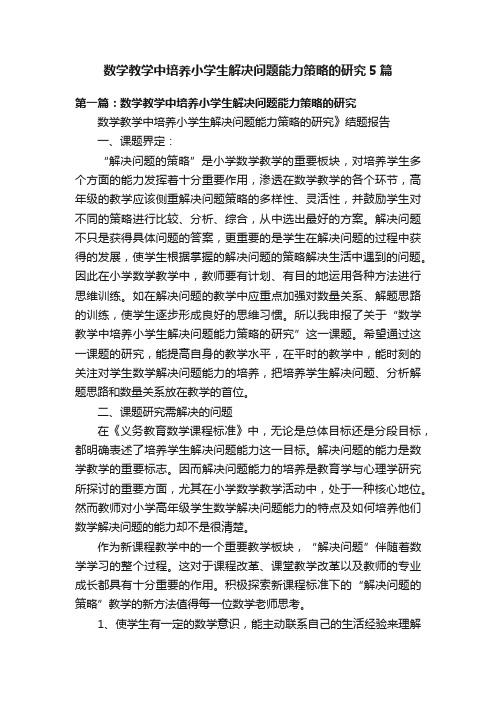 数学教学中培养小学生解决问题能力策略的研究 5 篇

第一篇：数学教学中培养小学生解决问题能力策略的研究

数学教学中培养小学生解决问题能力策略的研究》结题报告

一、课题界定：

“解决问题的策略”是小学数学教学的重要板块，对培养学生多个方面的能力发挥着十分重要作用，渗透在数学教学的各个环节，高年级的教学应该侧重解决问题策略的多样性、灵活性，并鼓励学生对不同的策略进行比较、分析、综合，从中选出最好的方案。解决问题不只是获得具体问题的答案，更重要的是学生在解决问题的过程中获得的发展，使学生根据掌握的解决问题的策略解决生活中遇到的问题。因此在小学数学教学中，教师要有计划、有目的地运用各种方法进行思维训练。如在解决问题的教学中应重点加强对数量关系、解题思路的训练，使学生逐步形成良好的思维习惯。所以我申报了关于“数学教学中培养小学生解决问题能力策略的研究”这一课题。希望通过这一课题的研究，能提高自身的教学水平，在平时的教学中，能时刻的关注对学生数学解决问题能力的培养，把培养学生解决问题、分析解题思路和数量关系放在教学的首位。

二、课题研究需解决的问题

在《义务教育数学课程标准》中，无论是总体目标还是分段目标，都明确表述了培养学生解决问题能力这一目标。解决问题的能力是数学教学的重要标志。因而解决问题能力的培养是教育学与心理学研究所探讨的重要方面，尤其在小学数学教学活动中，处于一种核心地位。然而教师对小学高年级学生数学解决问题能力的特点及如何培养他们数学解决问题的能力却不是很清楚。

作为新课程教学中的一个重要教学板块，“解决问题”伴随着数学学习的整个过程。这对于课程改革、课堂教学改革以及教师的专业成长都具有十分重要的作用。积极探索新课程标准下的“解决问题的策略”教学的新方法值得每一位数学老师思考。

1、使学生有一定的数学意识，能主动联系自己的生活经验来理解